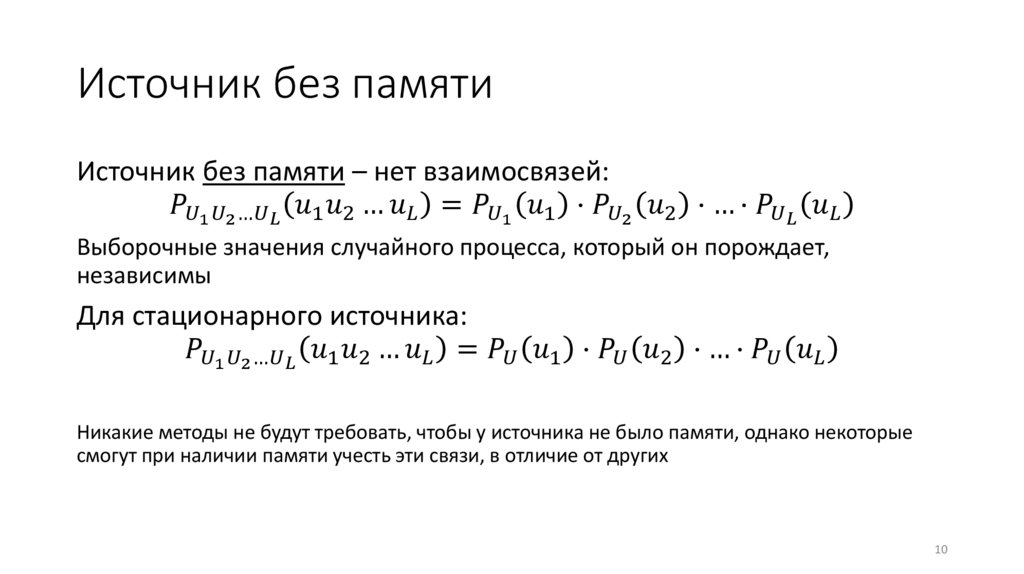 Источник без памяти

Источник без памяти – нет взаимосвязей:
$P_{U_1 U_2 \dots U_L}(u_1 u_2 \dots u_L) = P_{U_1}(u_1) \cdot P_{U_2}(u_2) \cdot \dots \cdot P_{U_L}(u_L)$

Выборочные значения случайного процесса, который он порождает, независимы

Для стационарного источника:
$P_{U_1 U_2 \dots U_L}(u_1 u_2 \dots u_L) = P_U(u_1) \cdot P_U(u_2) \cdot \dots \cdot P_U(u_L)$

Никакие методы не будут требовать, чтобы у источника не было памяти, однако некоторые смогут при наличии памяти учесть эти связи, в отличие от других

10